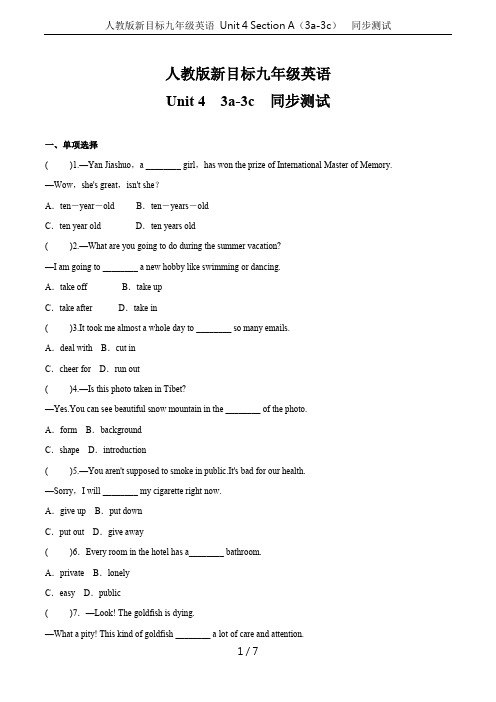 人教版新目标九年级英语 Unit 4 Section A（3a-3c） 同步测试

人教版新目标九年级英语

Unit 4 3a-3c 同步测试

一、单项选择

( )1.—Yan Jiashuo，a ________ girl，has won the prize of International Master of Memory.

—Wow，she's great，isn't she？

A．ten－year－old B．ten－years－old

C．ten year old D．ten years old

( )2.—What are you going to do during the summer vacation?

—I am going to ________ a new hobby like swimming or dancing.

A．take off B．take up

C．take after D．take in

( )3.It took me almost a whole day to ________ so many emails.

A．deal with B．cut in

C．cheer for D．run out

( )4.—Is this photo taken in Tibet?

—Yes.You can see beautiful snow mountain in the ________ of the photo.

A．form B．background

C．shape D．introduction

( )5.—You aren't supposed to smoke in public.It's bad for our health.

—Sorry，I will ________ my cigarette right now.

A．give up B．put down

C．put out D．give away

( )6. Every room in the hotel has a________ bathroom.

A．private B．lonely

C．easy D．public

( )7. —Look! The goldfish is dying.

—What a pity! This kind of goldfish ________ a lot of care and attention.

1 / 7